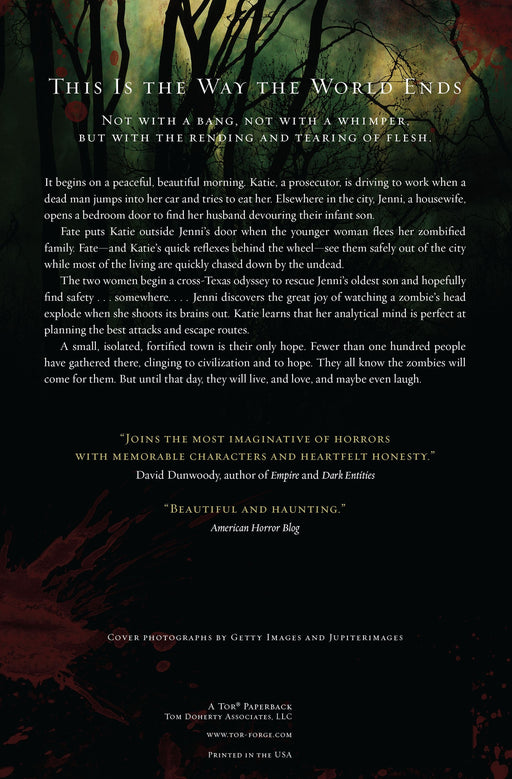 This Is the Way the World Ends

Not with a bang, not with a whimper, but with the rending and tearing of flesh.

It begins on a peaceful, beautiful morning. Katie, a prosecutor, is driving to work when a dead man jumps into her car and tries to eat her. Elsewhere in the city, Jenni, a housewife, opens a bedroom door to find her husband devouring their infant son.

Fate puts Katie outside Jenni's door when the younger woman flees her zombified family. Fate—and Katie's quick reflexes behind the wheel—see them safely out of the city while most of the living are quickly chased down by the undead.

The two women begin a cross-Texas odyssey to rescue Jenni's oldest son and hopefully find safety . . . somewhere. . . . Jenni discovers the great joy of watching a zombie's head explode when she shoots its brains out. Katie learns that her analytical mind is perfect at planning the best attacks and escape routes.

A small, isolated, fortified town is their only hope. Fewer than one hundred people have gathered there, clinging to civilization and to hope. They all know the zombies will come for them. But until that day, they will live, and love, and maybe even laugh.

"Joins the most imaginative of horrors with memorable characters and heartfelt honesty."
David Dunwoody, author of Empire and Dark Entities

"Beautiful and haunting."
American Horror Blog

Cover photographs by Getty Images and Jupiterimages

A Tor® Paperback
Tom Doherty Associates, LLC

www.tor-forge.com

Printed in the USA